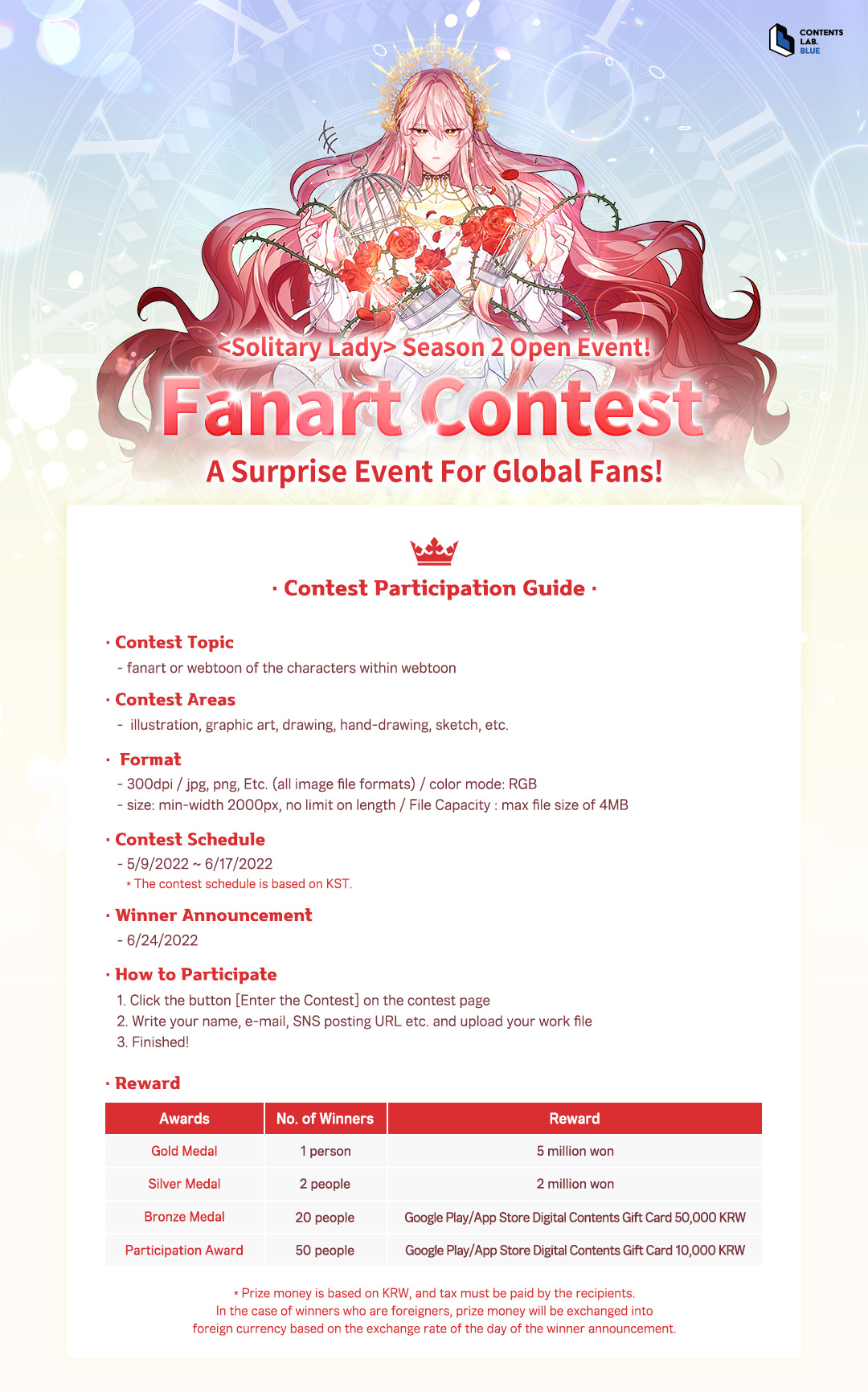 CONTENTS LAB. BLUE

<Solitary Lady> Season 2 Open Event!

Fanart Contest

A Surprise Event For Global Fans!

· Contest Participation Guide ·

· Contest Topic
- fanart or webtoon of the characters within webtoon

· Contest Areas
- illustration, graphic art, drawing, hand-drawing, sketch, etc.

· Format
- 300dpi / jpg, png, Etc. (all image file formats) / color mode: RGB
- size: min-width 2000px, no limit on length / File Capacity : max file size of 4MB

· Contest Schedule
- 5/9/2022 ~ 6/17/2022
* The contest schedule is based on KST.

· Winner Announcement
- 6/24/2022

· How to Participate
1. Click the button [Enter the Contest] on the contest page
2. Write your name, e-mail, SNS posting URL etc. and upload your work file
3. Finished!

· Reward

| Awards | No. of Winners | Reward |
|---|---|---|
| Gold Medal | 1 person | 5 million won |
| Silver Medal | 2 people | 2 million won |
| Bronze Medal | 20 people | Google Play/App Store Digital Contents Gift Card 50,000 KRW |
| Participation Award | 50 people | Google Play/App Store Digital Contents Gift Card 10,000 KRW |

* Prize money is based on KRW, and tax must be paid by the recipients.
In the case of winners who are foreigners, prize money will be exchanged into foreign currency based on the exchange rate of the day of the winner announcement.